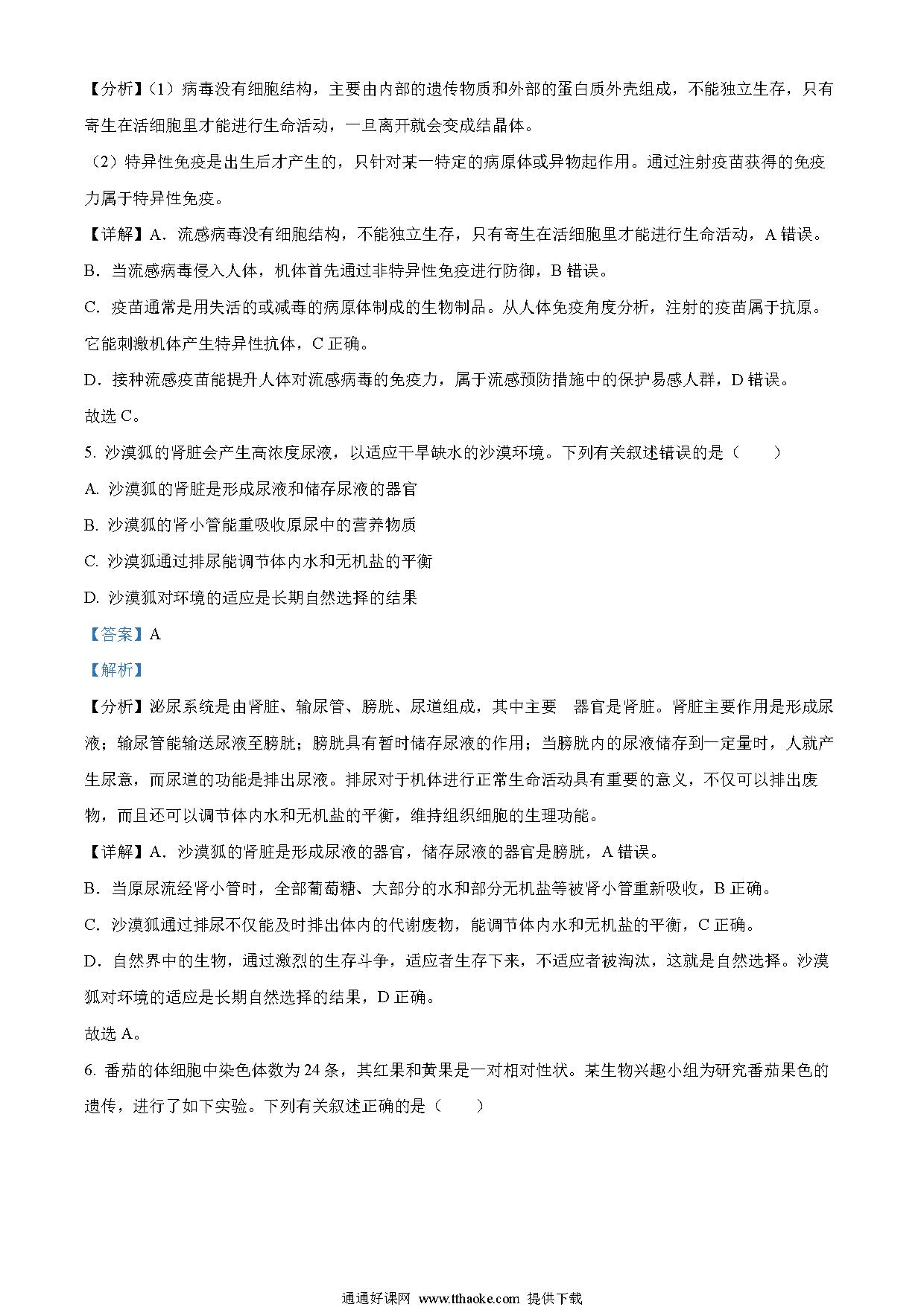 【分析】(1）病毒没有细胞结构，主要由内部的遗传物质和外部的蛋白质外壳组成，不能独立生存，只有寄生在活细胞里才能进行生命活动，一旦离开就会变成结晶体。

（2）特异性免疫是出生后才产生的，只针对某一特定的病原体或异物起作用。通过注射疫苗获得的免疫力属于特异性免疫。

【详解】A．流感病毒没有细胞结构，不能独立生存，只有寄生在活细胞里才能进行生命活动，A 错误。

B．当流感病毒侵入人体，机体首先通过非特异性免疫进行防御，B 错误。

C．疫苗通常是用失活的或减毒的病原体制成的生物制品。从人体免疫角度分析，注射的疫苗属于抗原。它能刺激机体产生特异性抗体，C 正确。

D．接种流感疫苗能提升人体对流感病毒的免疫力，属于流感预防措施中的保护易感人群，D 错误。

故选 C。

5. 沙漠狐的肾脏会产生高浓度尿液，以适应干旱缺水的沙漠环境。下列有关叙述错误的是（　　）

A. 沙漠狐的肾脏是形成尿液和储存尿液的器官

B. 沙漠狐的肾小管能重吸收原尿中的营养物质

C. 沙漠狐通过排尿能调节体内水和无机盐的平衡

D. 沙漠狐对环境的适应是长期自然选择的结果

【答案】A

【解析】

【分析】泌尿系统是由肾脏、输尿管、膀胱、尿道组成，其中主要　器官是肾脏。肾脏主要作用是形成尿液；输尿管能输送尿液至膀胱；膀胱具有暂时储存尿液的作用；当膀胱内的尿液储存到一定量时，人就产生尿意，而尿道的功能是排出尿液。排尿对于机体进行正常生命活动具有重要的意义，不仅可以排出废物，而且还可以调节体内水和无机盐的平衡，维持组织细胞的生理功能。

【详解】A．沙漠狐的肾脏是形成尿液的器官，储存尿液的器官是膀胱，A 错误。

B．当原尿流经肾小管时，全部葡萄糖、大部分的水和部分无机盐等被肾小管重新吸收，B 正确。

C．沙漠狐通过排尿不仅能及时排出体内的代谢废物，能调节体内水和无机盐的平衡，C 正确。

D．自然界中的生物，通过激烈的生存斗争，适应者生存下来，不适应者被淘汰，这就是自然选择。沙漠狐对环境的适应是长期自然选择的结果，D 正确。

故选 A。

6. 番茄的体细胞中染色体数为 24 条，其红果和黄果是一对相对性状。某生物兴趣小组为研究番茄果色的遗传，进行了如下实验。下列有关叙述正确的是（　　）

通通好课网 www.tthaoke.com 提供下载